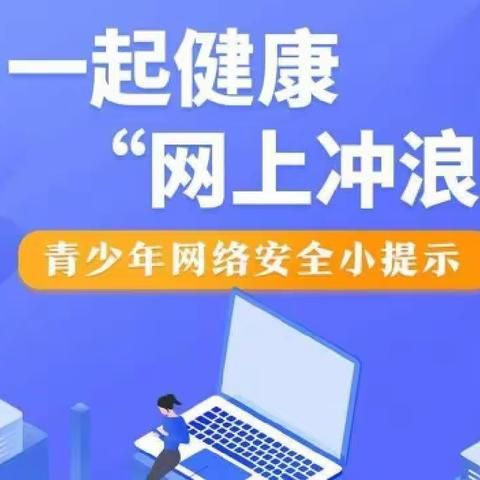 一起健康
“网上冲浪

青少年网络安全小提示